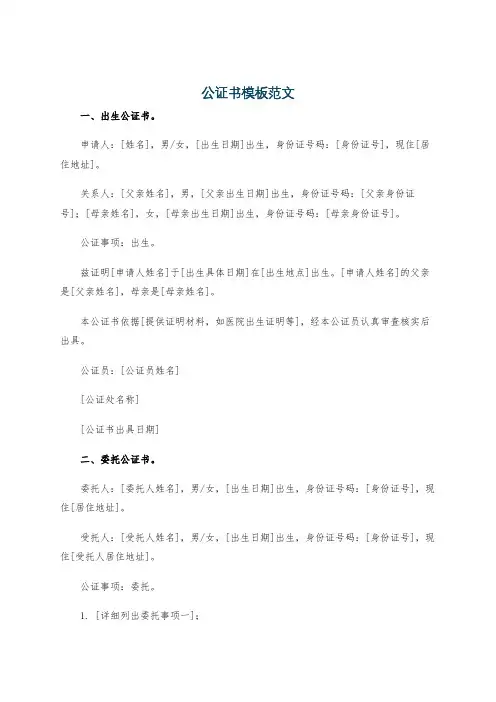 公证书模板范文

一、出生公证书。

申请人：[姓名]，男/女，[出生日期]出生，身份证号码：[身份证号]，现住[居住地址]。

关系人：[父亲姓名]，男，[父亲出生日期]出生，身份证号码：[父亲身份证号]；[母亲姓名]，女，[母亲出生日期]出生，身份证号码：[母亲身份证号]。

公证事项：出生。

兹证明[申请人姓名]于[出生具体日期]在[出生地点]出生。[申请人姓名]的父亲是[父亲姓名]，母亲是[母亲姓名]。

本公证书依据[提供证明材料，如医院出生证明等]，经本公证员认真审查核实后出具。

公证员：[公证员姓名]

[公证处名称]

[公证书出具日期]

二、委托公证书。

委托人：[委托人姓名]，男/女，[出生日期]出生，身份证号码：[身份证号]，现住[居住地址]。

受托人：[受托人姓名]，男/女，[出生日期]出生，身份证号码：[身份证号]，现住[受托人居住地址]。

公证事项：委托。

1. [详细列出委托事项一]；